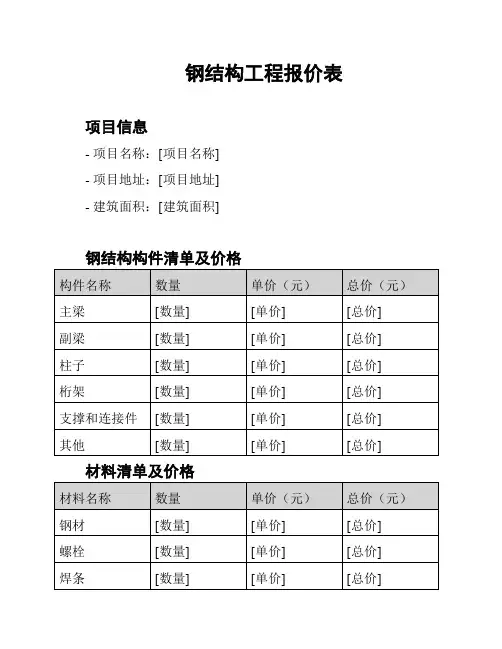 钢结构工程报价表

项目信息

- 项目名称：[项目名称]

- 项目地址：[项目地址]

- 建筑面积：[建筑面积]

钢结构构件清单及价格

| 构件名称 | 数量 | 单价（元） | 总价（元） |
|---|---|---|---|
| 主梁 | [数量] | [单价] | [总价] |
| 副梁 | [数量] | [单价] | [总价] |
| 柱子 | [数量] | [单价] | [总价] |
| 桁架 | [数量] | [单价] | [总价] |
| 支撑和连接件 | [数量] | [单价] | [总价] |
| 其他 | [数量] | [单价] | [总价] |

材料清单及价格

| 材料名称 | 数量 | 单价（元） | 总价（元） |
|---|---|---|---|
| 钢材 | [数量] | [单价] | [总价] |
| 螺栓 | [数量] | [单价] | [总价] |
| 焊条 | [数量] | [单价] | [总价] |